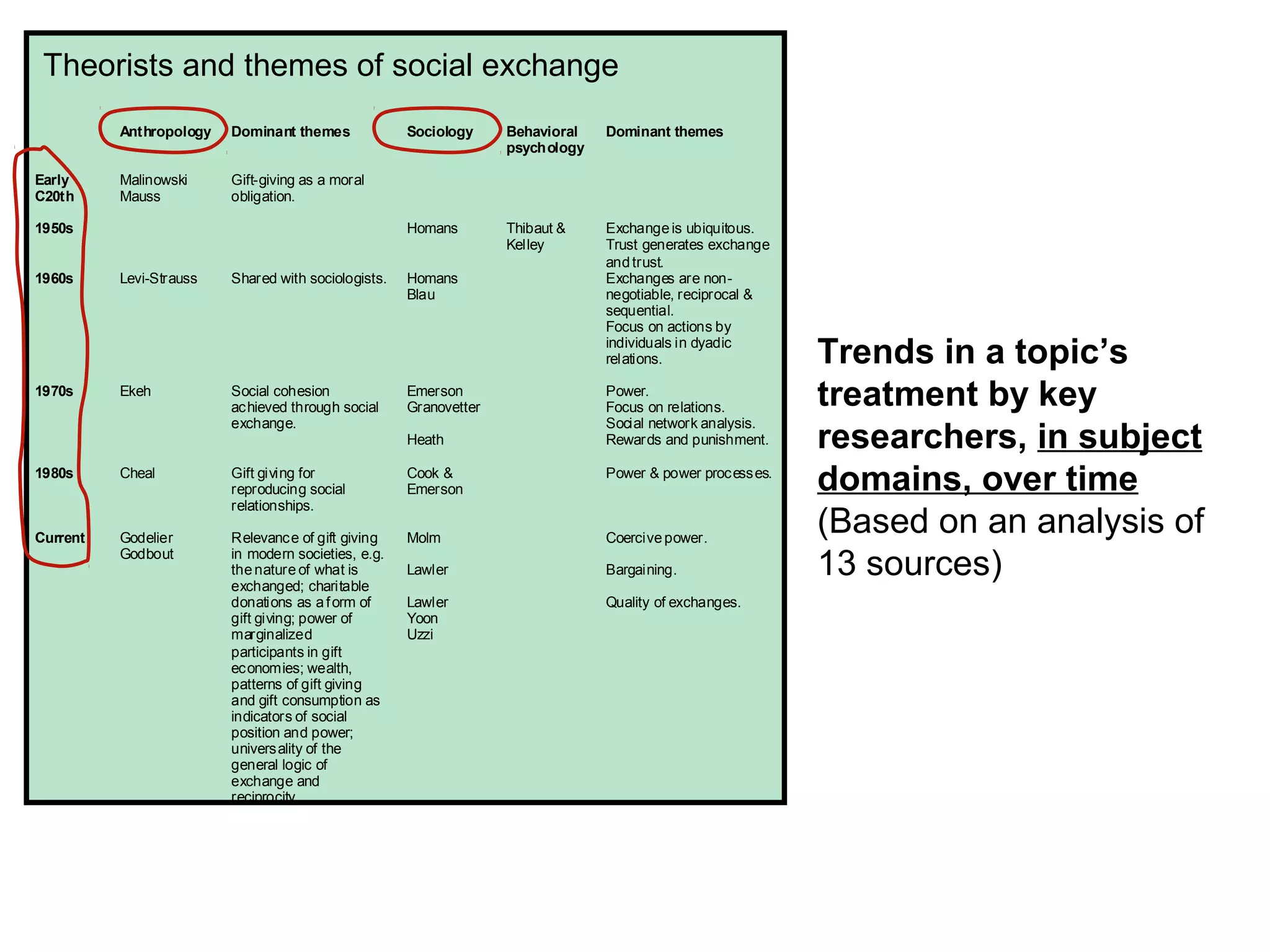 Theorists and themes of social exchange

| | Anthropology | Dominant themes | Sociology | Behavioral psychology | Dominant themes |
|---|---|---|---|---|---|
| Early C20th | Malinowski Mauss | Gift-giving as a moral obligation. | | | |
| 1950s | | | Homans | Thibaut & Kelley | Exchange is ubiquitous. Trust generates exchange and trust. |
| 1960s | Levi-Strauss | Shared with sociologists. | Homans Blau | | Exchanges are non-negotiable, reciprocal & sequential. Focus on actions by individuals in dyadic relations. |
| 1970s | Ekeh | Social cohesion achieved through social exchange. | Emerson Granovetter Heath | | Power. Focus on relations. Social network analysis. Rewards and punishment. |
| 1980s | Cheal | Gift giving for reproducing social relationships. | Cook & Emerson | | Power & power processes. |
| Current | Godelier Godbout | Relevance of gift giving in modern societies, e.g. the nature of what is exchanged; charitable donations as a form of gift giving; power of marginalized participants in gift economies; wealth, patterns of gift giving and gift consumption as indicators of social position and power; universality of the general logic of exchange and reciprocity | Molm Lawler Lawler Yoon Uzzi | | Coercive power. Bargaining. Quality of exchanges. |

Trends in a topic's treatment by key researchers, in subject domains, over time
(Based on an analysis of 13 sources)